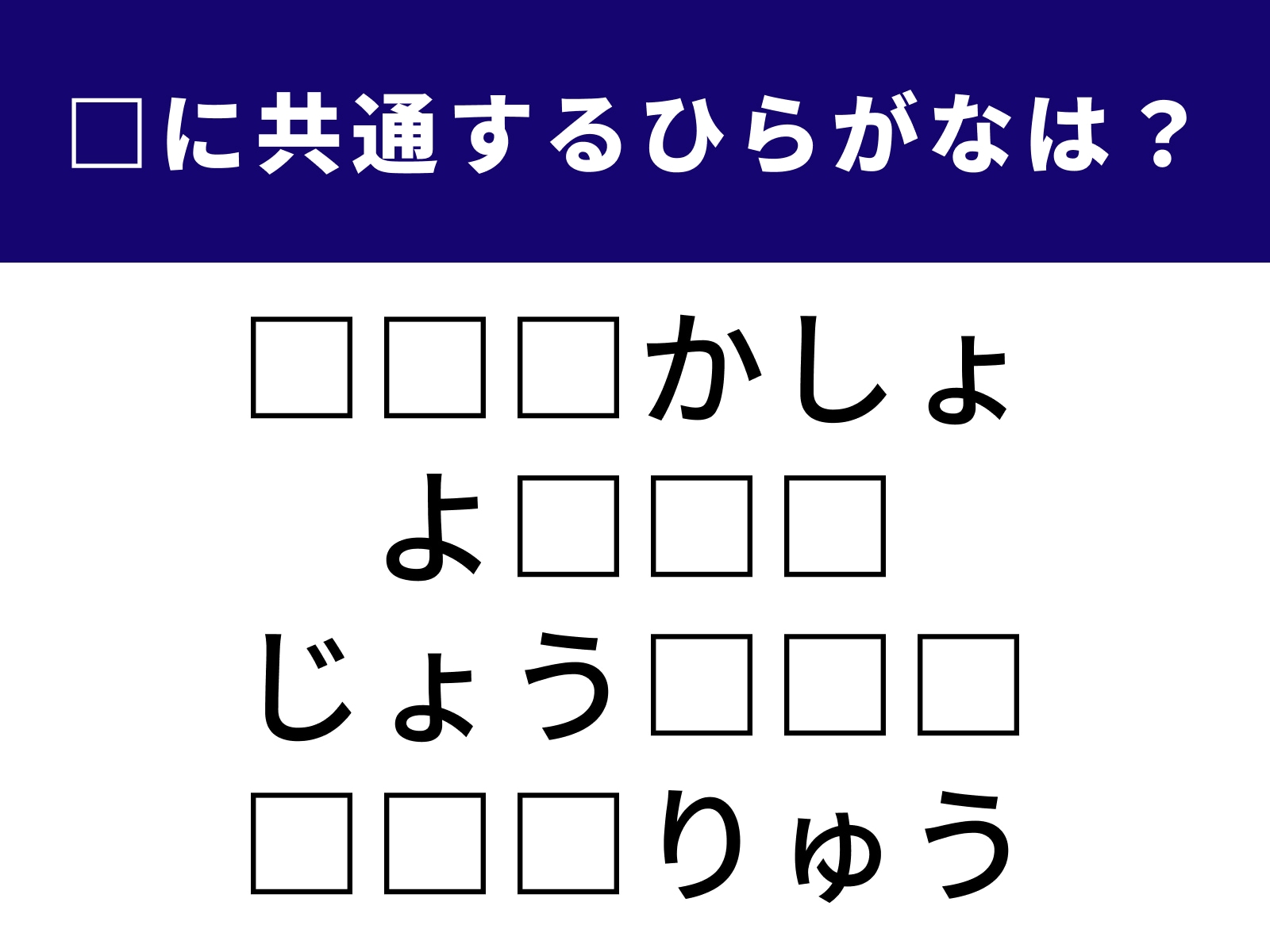 □に共通するひらがなは？

□□□かしょ
よ□□□
じょう□□□
□□□りゅう